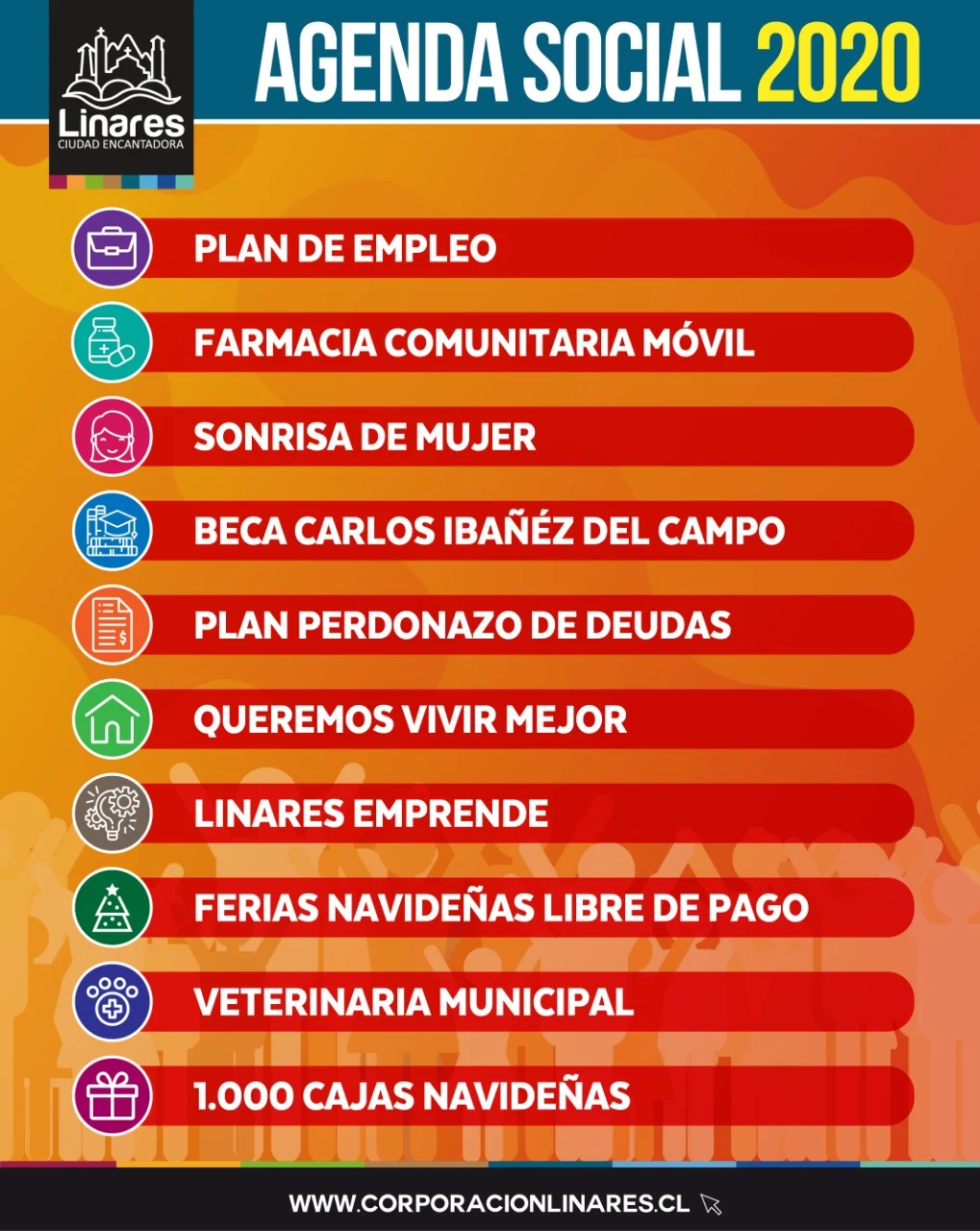 Linares
CIUDAD ENCANTADORA

AGENDA SOCIAL 2020

PLAN DE EMPLEO

FARMACIA COMUNITARIA MÓVIL

SONRISA DE MUJER

BECA CARLOS IBAÑÉZ DEL CAMPO

PLAN PERDONAZO DE DEUDAS

QUEREMOS VIVIR MEJOR

LINARES EMPRENDE

FERIAS NAVIDEÑAS LIBRE DE PAGO

VETERINARIA MUNICIPAL

1.000 CAJAS NAVIDEÑAS

WWW.CORPORACIONLINARES.CL